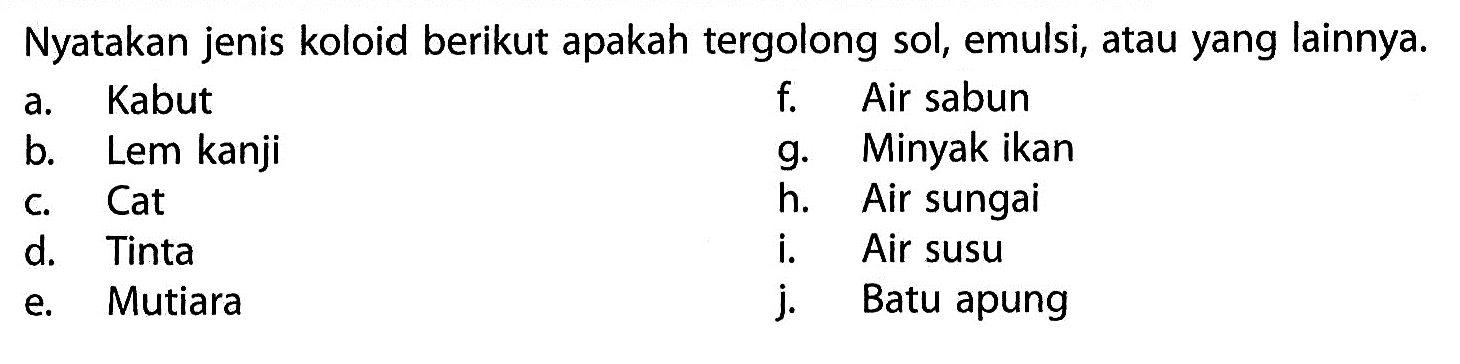 Nyatakan jenis koloid berikut apakah tergolong sol, emulsi, atau yang lainnya.

a. Kabut
b. Lem kanji
c. Cat
d. Tinta
e. Mutiara

f. Air sabun
g. Minyak ikan
h. Air sungai
i. Air susu
j. Batu apung